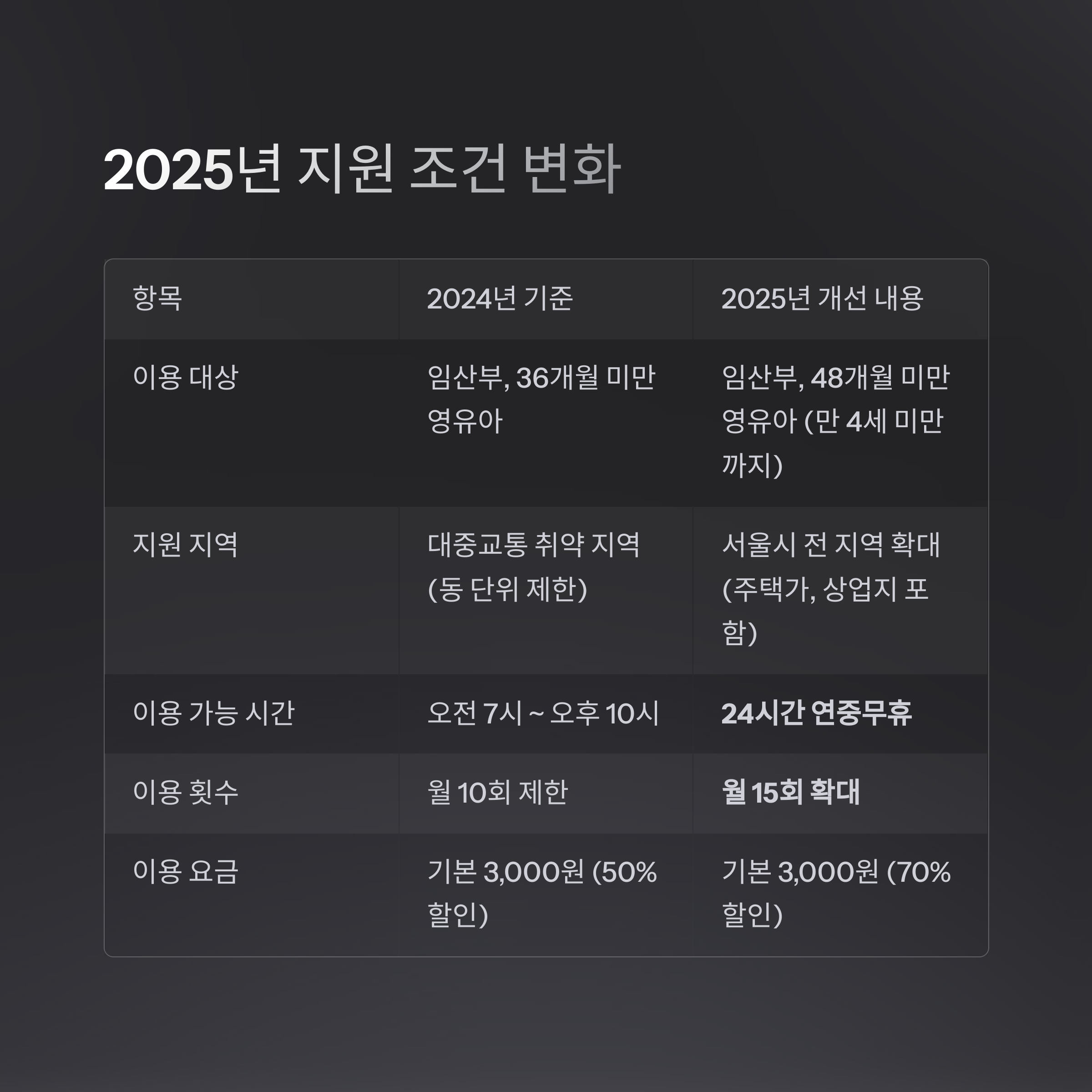 2025년 지원 조건 변화

| 항목 | 2024년 기준 | 2025년 개선 내용 |
|---|---|---|
| 이용 대상 | 임산부, 36개월 미만 영유아 | 임산부, 48개월 미만 영유아 (만 4세 미만까지) |
| 지원 지역 | 대중교통 취약 지역 (동 단위 제한) | 서울시 전 지역 확대 (주택가, 상업지 포함) |
| 이용 가능 시간 | 오전 7시 ~ 오후 10시 | 24시간 연중무휴 |
| 이용 횟수 | 월 10회 제한 | 월 15회 확대 |
| 이용 요금 | 기본 3,000원 (50% 할인) | 기본 3,000원 (70% 할인) |